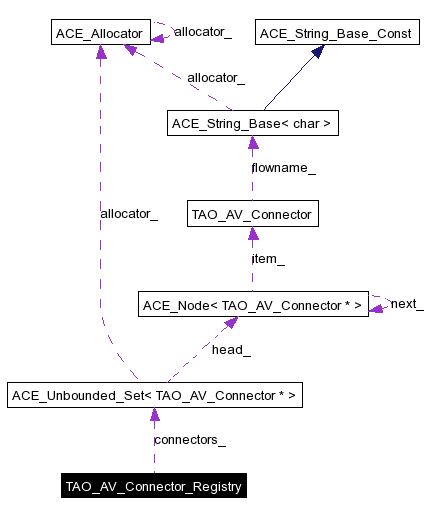 ACE_Allocator

allocator_

ACE_String_Base_Const

allocator_

ACE_String_Base< char >

flowname_

allocator_

TAO_AV_Connector

item_

ACE_Node< TAO_AV_Connector * >

next_

head_

ACE_Unbounded_Set< TAO_AV_Connector * >

connectors_

TAO_AV_Connector_Registry